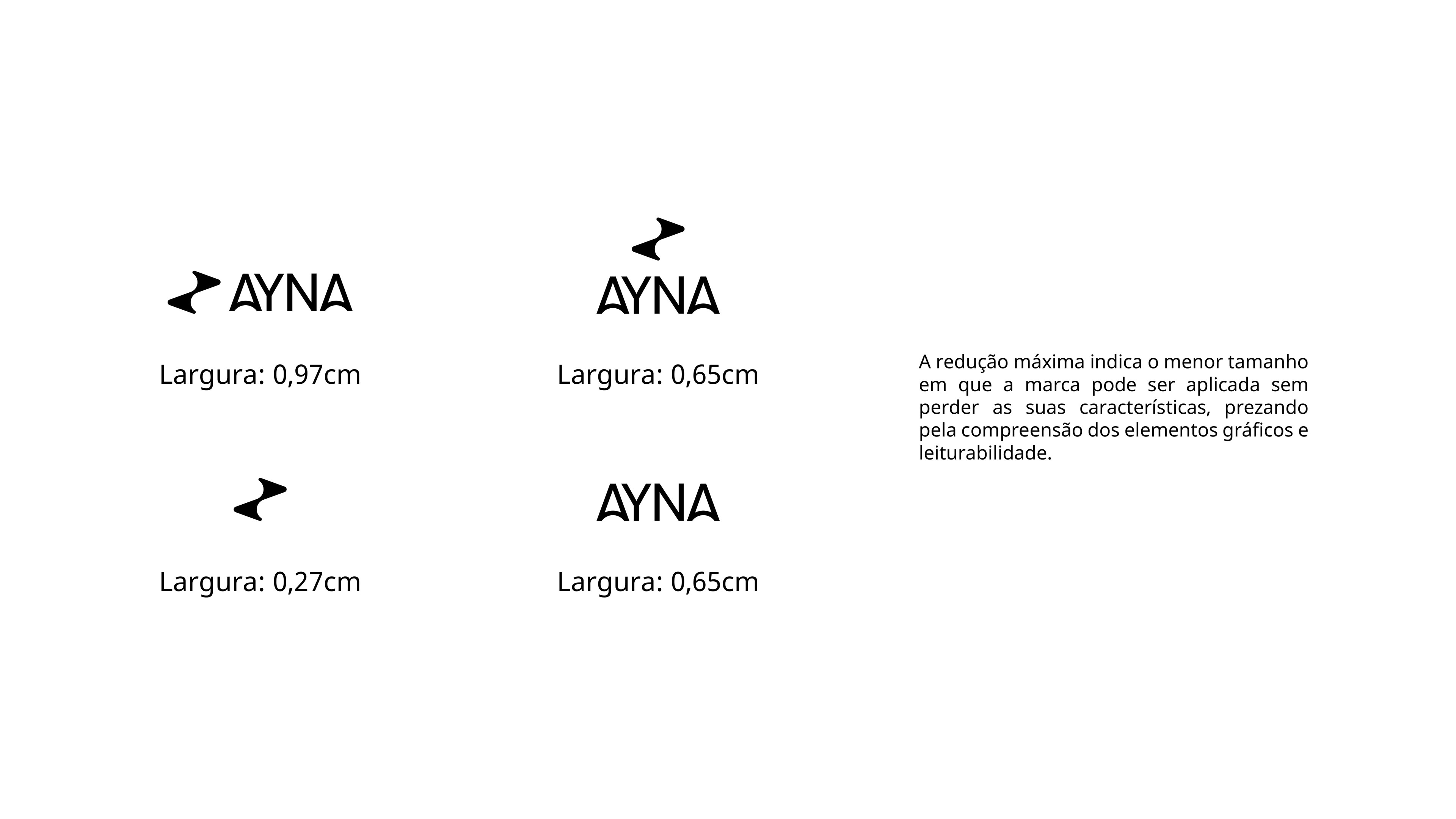 AYNA

Largura: 0,97cm

AYNA

Largura: 0,65cm

Largura: 0,27cm

AYNA

Largura: 0,65cm

A redução máxima indica o menor tamanho em que a marca pode ser aplicada sem perder as suas características, prezando pela compreensão dos elementos gráficos e leiturabilidade.